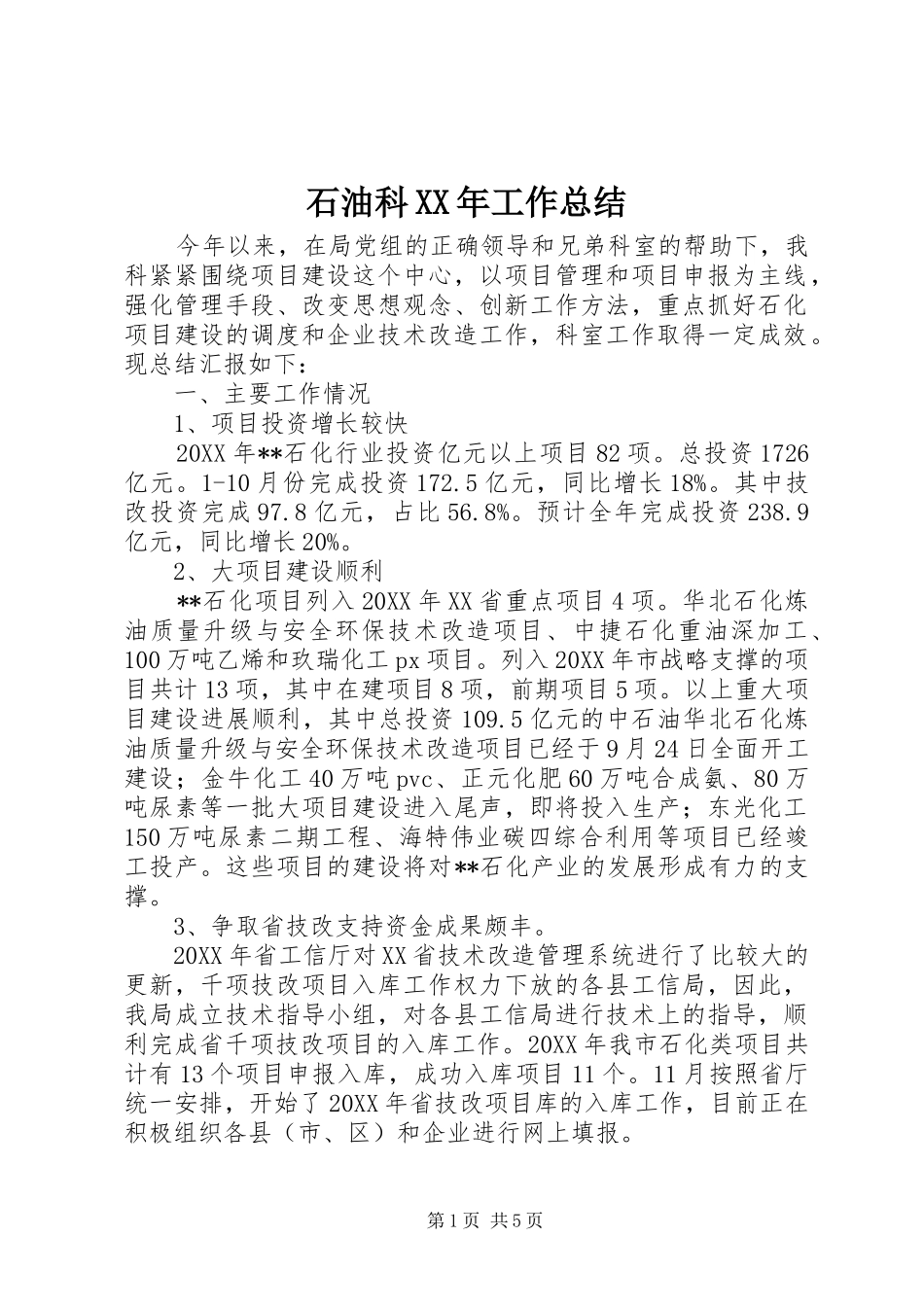 石油科XX年工作总结

今年以来，在局党组的正确领导和兄弟科室的帮助下，我科紧紧围绕项目建设这个中心，以项目管理和项目申报为主线，强化管理手段、改变思想观念、创新工作方法，重点抓好石化项目建设的调度和企业技术改造工作，科室工作取得一定成效。现总结汇报如下：

一、主要工作情况

1、项目投资增长较快

20XX年**石化行业投资亿元以上项目82项。总投资1726亿元。1-10月份完成投资172.5亿元，同比增长18%。其中技改投资完成97.8亿元，占比56.8%。预计全年完成投资238.9亿元，同比增长20%。

2、大项目建设顺利

**石化项目列入20XX年XX省重点项目4项。华北石化炼油质量升级与安全环保技术改造项目、中捷石化重油深加工、100万吨乙烯和玖瑞化工px项目。列入20XX年市战略支撑的项目共计13项，其中在建项目8项，前期项目5项。以上重大项目建设进展顺利，其中总投资109.5亿元的中石油华北石化炼油质量升级与安全环保技术改造项目已经于9月24日全面开工建设；金牛化工40万吨pvc、正元化肥60万吨合成氨、80万吨尿素等一批大项目建设进入尾声，即将投入生产；东光化工150万吨尿素二期工程、海特伟业碳四综合利用等项目已经竣工投产。这些项目的建设将对**石化产业的发展形成有力的支撑。

3、争取省技改支持资金成果颇丰。

20XX年省工信厅对XX省技术改造管理系统进行了比较大的更新，千项技改项目入库工作权力下放的各县工信局，因此，我局成立技术指导小组，对各县工信局进行技术上的指导，顺利完成省千项技改项目的入库工作。20XX年我市石化类项目共计有13个项目申报入库，成功入库项目11个。11月按照省厅统一安排，开始了20XX年省技改项目库的入库工作，目前正在积极组织各县（市、区）和企业进行网上填报。

第1页 共5页